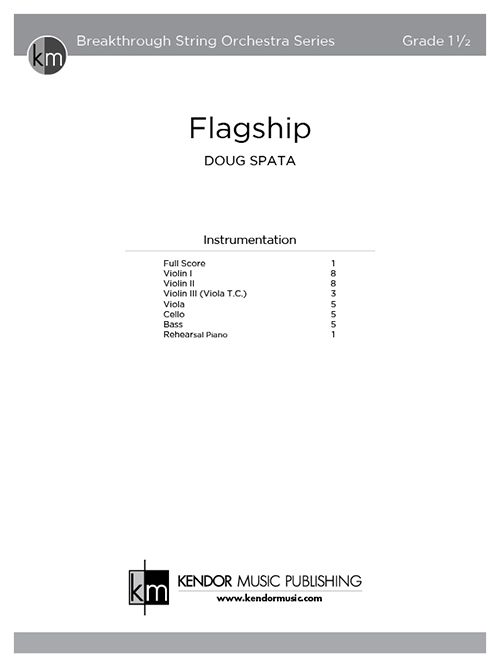 km

Breakthrough String Orchestra Series

Grade 1½

Flagship

DOUG SPATA

Instrumentation

| | |
|---|---|
| Full Score | 1 |
| Violin I | 8 |
| Violin II | 8 |
| Violin III (Viola T.C.) | 3 |
| Viola | 5 |
| Cello | 5 |
| Bass | 5 |
| Rehearsal Piano | 1 |

km

KENDOR MUSIC PUBLISHING

www.kendormusic.com